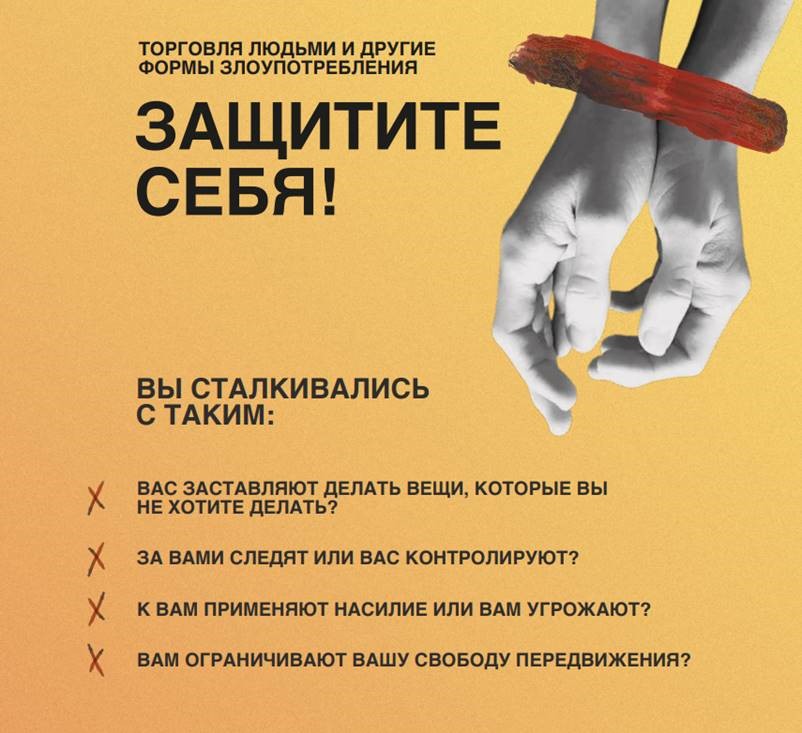 ТОРГОВЛЯ ЛЮДЬМИ И ДРУГИЕ ФОРМЫ ЗЛОУПОТРЕБЛЕНИЯ

ЗАЩИТИТЕ СЕБЯ!

ВЫ СТАЛКИВАЛИСЬ С ТАКИМ:

X ВАС ЗАСТАВЛЯЮТ ДЕЛАТЬ ВЕЩИ, КОТОРЫЕ ВЫ НЕ ХОТИТЕ ДЕЛАТЬ?

X ЗА ВАМИ СЛЕДЯТ ИЛИ ВАС КОНТРОЛИРУЮТ?

X К ВАМ ПРИМЕНЯЮТ НАСИЛИЕ ИЛИ ВАМ УГРОЖАЮТ?

X ВАМ ОГРАНИЧИВАЮТ ВАШУ СВОБОДУ ПЕРЕДВИЖЕНИЯ?